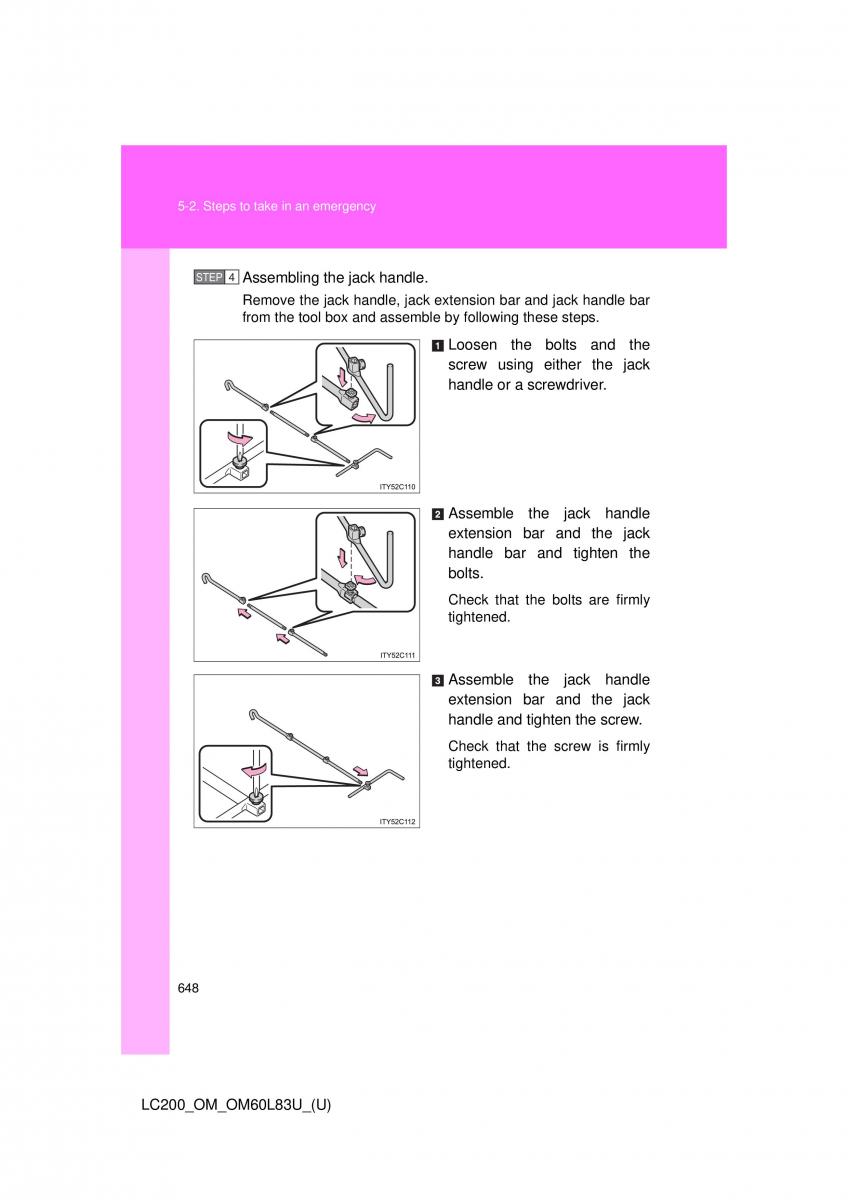 5-2. Steps to take in an emergency

STEP 4 Assembling the jack handle.

Remove the jack handle, jack extension bar and jack handle bar from the tool box and assemble by following these steps.

ITY52C110

1 Loosen the bolts and the screw using either the jack handle or a screwdriver.

ITY52C111

2 Assemble the jack handle extension bar and the jack handle bar and tighten the bolts.

Check that the bolts are firmly tightened.

ITY52C112

3 Assemble the jack handle extension bar and the jack handle and tighten the screw.

Check that the screw is firmly tightened.

648

LC200_OM_OM60L83U_(U)